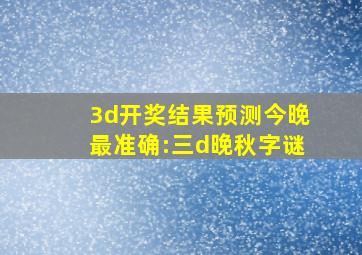 3d开奖结果预测今晚最准确:三d晚秋字谜